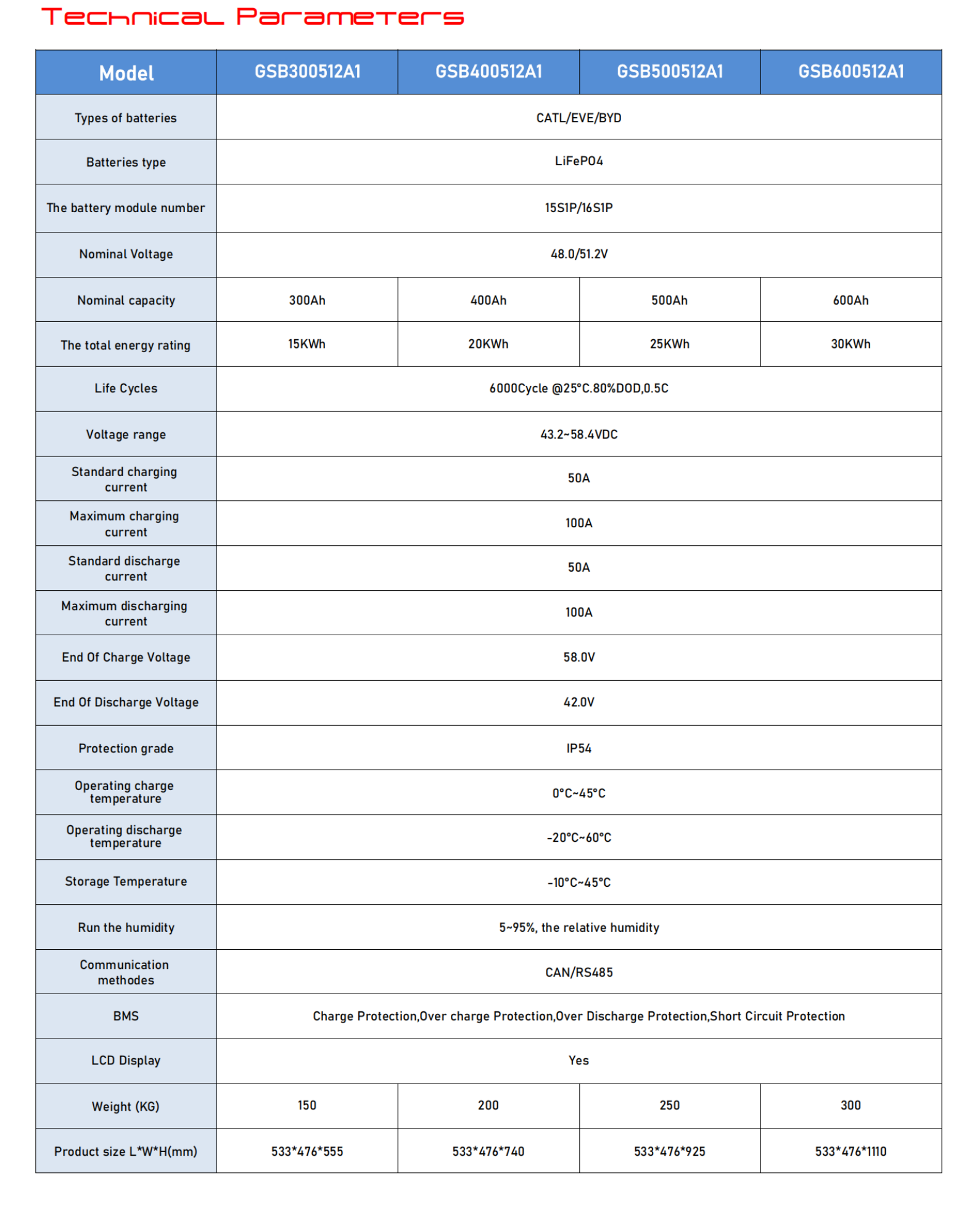 Technical Parameters

| Model | GSB300512A1 | GSB400512A1 | GSB500512A1 | GSB600512A1 |
|---|---|---|---|---|
| Types of batteries | CATL/EVE/BYD | | | |
| Batteries type | LiFePO4 | | | |
| The battery module number | 15S1P/16S1P | | | |
| Nominal Voltage | 48.0/51.2V | | | |
| Nominal capacity | 300Ah | 400Ah | 500Ah | 600Ah |
| The total energy rating | 15KWh | 20KWh | 25KWh | 30KWh |
| Life Cycles | 6000Cycle @25°C.80%DOD,0.5C | | | |
| Voltage range | 43.2~58.4VDC | | | |
| Standard charging current | 50A | | | |
| Maximum charging current | 100A | | | |
| Standard discharge current | 50A | | | |
| Maximum discharging current | 100A | | | |
| End Of Charge Voltage | 58.0V | | | |
| End Of Discharge Voltage | 42.0V | | | |
| Protection grade | IP54 | | | |
| Operating charge temperature | 0°C~45°C | | | |
| Operating discharge temperature | -20°C~60°C | | | |
| Storage Temperature | -10°C~45°C | | | |
| Run the humidity | 5~95%, the relative humidity | | | |
| Communication methodes | CAN/RS485 | | | |
| BMS | Charge Protection,Over charge Protection,Over Discharge Protection,Short Circuit Protection | | | |
| LCD Display | Yes | | | |
| Weight (KG) | 150 | 200 | 250 | 300 |
| Product size L*W*H(mm) | 533*476*555 | 533*476*740 | 533*476*925 | 533*476*1110 |